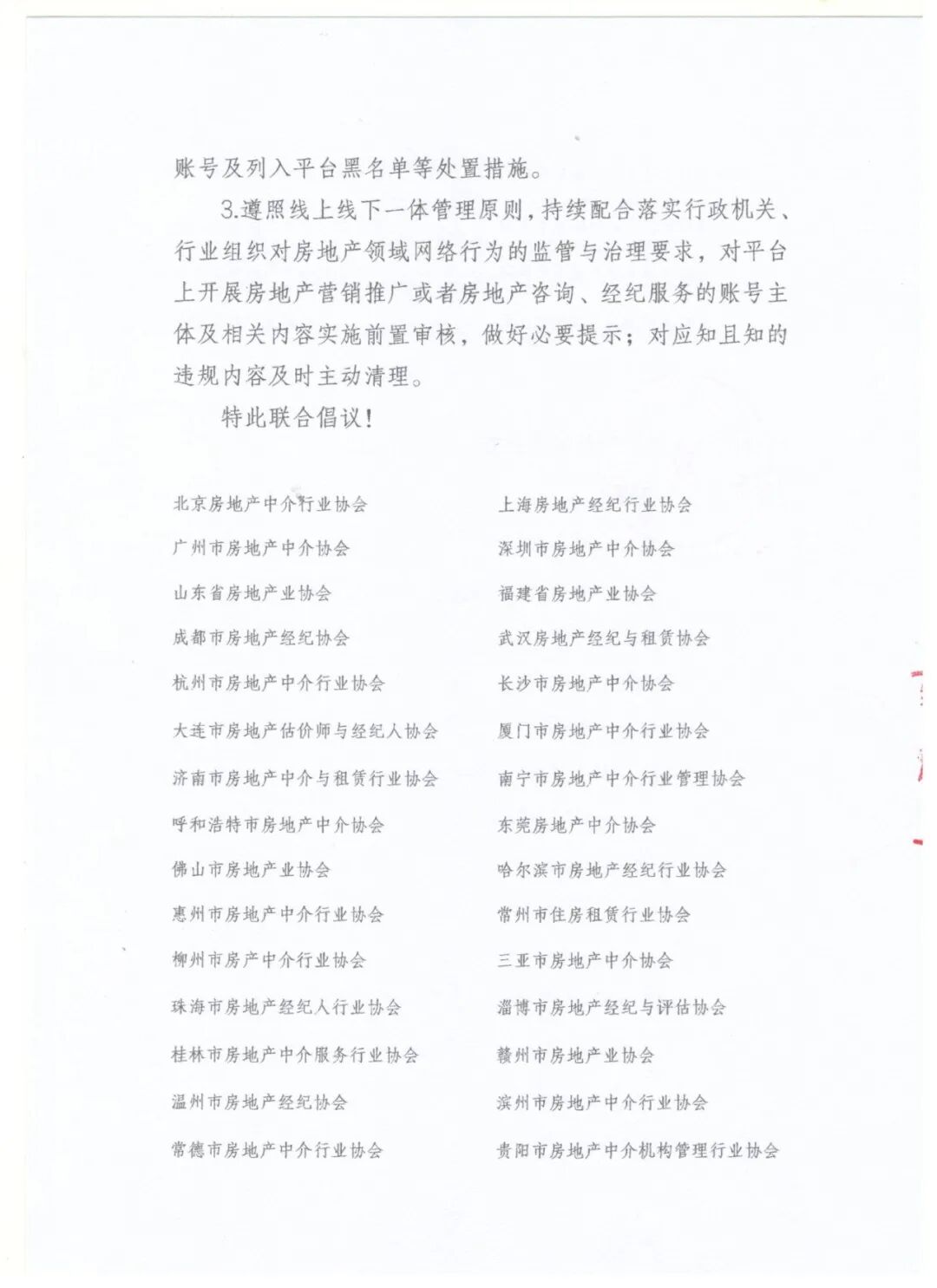 账号及列入平台黑名单等处置措施。

3.遵照线上线下一体管理原则，持续配合落实行政机关、行业组织对房地产领域网络行为的监管与治理要求，对平台上开展房地产营销推广或者房地产咨询、经纪服务的账号主体及相关内容实施前置审核，做好必要提示；对应知且知的违规内容及时主动清理。

特此联合倡议！

北京房地产中介行业协会

广州市房地产中介协会

山东省房地产业协会

成都市房地产经纪协会

杭州市房地产中介行业协会

大连市房地产估价师与经纪人协会

济南市房地产中介与租赁行业协会

呼和浩特市房地产中介协会

佛山市房地产业协会

惠州市房地产中介行业协会

柳州市房产中介行业协会

珠海市房地产经纪人行业协会

桂林市房地产中介服务行业协会

温州市房地产经纪协会

常德市房地产中介行业协会

上海房地产经纪行业协会

深圳市房地产中介协会

福建省房地产业协会

武汉房地产经纪与租赁协会

长沙市房地产中介协会

厦门市房地产中介行业协会

南宁市房地产中介行业管理协会

东莞房地产中介协会

哈尔滨市房地产经纪行业协会

常州市住房租赁行业协会

三亚市房地产中介协会

淄博市房地产经纪与评估协会

赣州市房地产业协会

滨州市房地产中介行业协会

贵阳市房地产中介机构管理行业协会